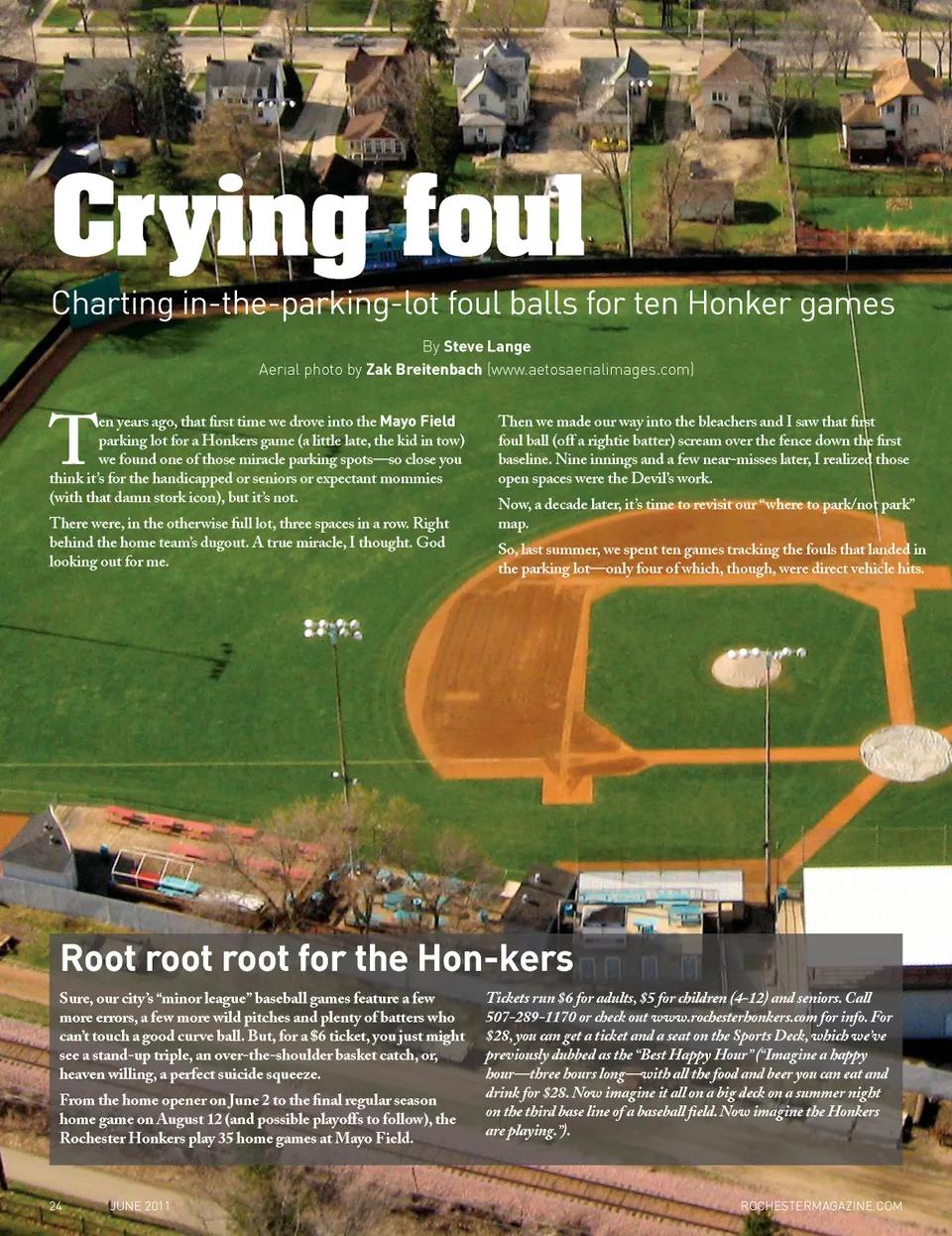 Crying foul

Charting in-the-parking-lot foul balls for ten Honker games

By Steve Lange

Aerial photo by Zak Breitenbach (www.aetosaerialimages.com)

Ten years ago, that first time we drove into the Mayo Field parking lot for a Honkers game (a little late, the kid in tow) we found one of those miracle parking spots—so close you think it's for the handicapped or seniors or expectant mommies (with that damn stork icon), but it's not.

There were, in the otherwise full lot, three spaces in a row. Right behind the home team's dugout. A true miracle, I thought. God looking out for me.

Then we made our way into the bleachers and I saw that first foul ball (off a rightie batter) scream over the fence down the first baseline. Nine innings and a few near-misses later, I realized those open spaces were the Devil's work.

Now, a decade later, it's time to revisit our "where to park/not park" map.

So, last summer, we spent ten games tracking the fouls that landed in the parking lot—only four of which, though, were direct vehicle hits.

Root root root for the Hon-kers

Sure, our city's "minor league" baseball games feature a few more errors, a few more wild pitches and plenty of batters who can't touch a good curve ball. But, for a $6 ticket, you just might see a stand-up triple, an over-the-shoulder basket catch, or, heaven willing, a perfect suicide squeeze.

From the home opener on June 2 to the final regular season home game on August 12 (and possible playoffs to follow), the Rochester Honkers play 35 home games at Mayo Field.

Tickets run $6 for adults, $5 for children (4-12) and seniors. Call 507-289-1170 or check out www.rochesterhonkers.com for info. For $28, you can get a ticket and a seat on the Sports Deck, which we've previously dubbed as the "Best Happy Hour" ("Imagine a happy hour—three hours long—with all the food and beer you can eat and drink for $28. Now imagine it all on a big deck on a summer night on the third base line of a baseball field. Now imagine the Honkers are playing.").

24 JUNE 2011 ROCHESTERMAGAZINE.COM